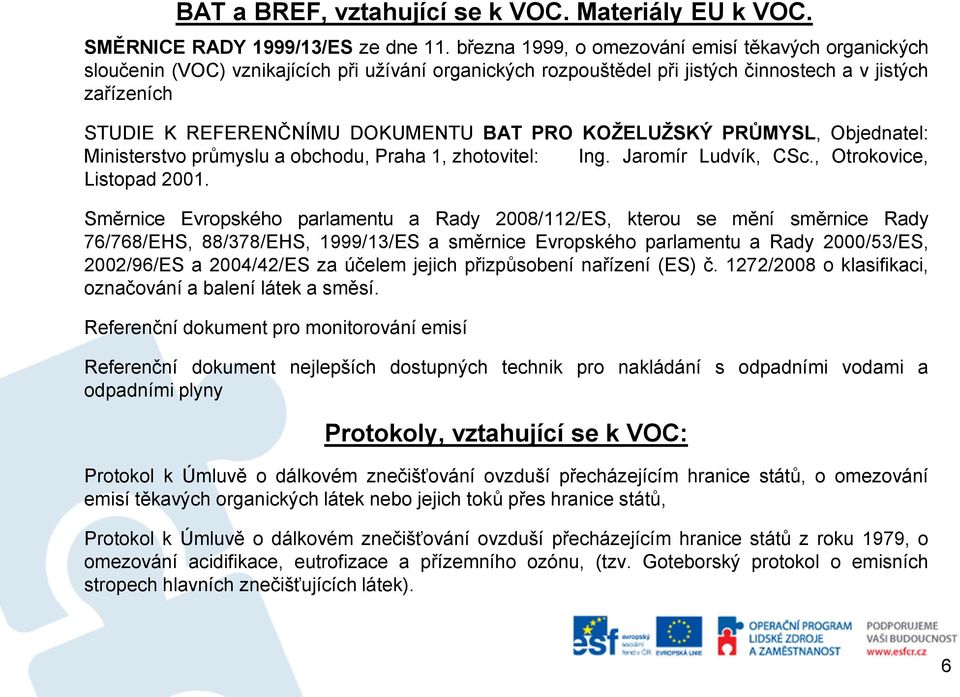 BAT a BREF, vztahující se k VOC. Materiály EU k VOC.

SMĚRNICE RADY 1999/13/ES ze dne 11. března 1999, o omezování emisí těkavých organických sloučenin (VOC) vznikajících při užívání organických rozpouštědel při jistých činnostech a v jistých zařízeních

STUDIE K REFERENČNÍMU DOKUMENTU BAT PRO KOŽELUŽSKÝ PRŮMYSL, Objednatel: Ministerstvo průmyslu a obchodu, Praha 1, zhotovitel: Ing. Jaromír Ludvík, CSc., Otrokovice, Listopad 2001.

Směrnice Evropského parlamentu a Rady 2008/112/ES, kterou se mění směrnice Rady 76/768/EHS, 88/378/EHS, 1999/13/ES a směrnice Evropského parlamentu a Rady 2000/53/ES, 2002/96/ES a 2004/42/ES za účelem jejich přizpůsobení nařízení (ES) č. 1272/2008 o klasifikaci, označování a balení látek a směsí.

Referenční dokument pro monitorování emisí

Referenční dokument nejlepších dostupných technik pro nakládání s odpadními vodami a odpadními plyny

Protokoly, vztahující se k VOC:

Protokol k Úmluvě o dálkovém znečišťování ovzduší přecházejícím hranice států, o omezování emisí těkavých organických látek nebo jejich toků přes hranice států,

Protokol k Úmluvě o dálkovém znečišťování ovzduší přecházejícím hranice států z roku 1979, o omezování acidifikace, eutrofizace a přízemního ozónu, (tzv. Goteborský protokol o emisních stropech hlavních znečišťujících látek).

esf evropský sociální fond v ČR EVROPSKÁ UNIE OPERAČNÍ PROGRAM LIDSKÉ ZDROJE A ZAMĚSTNANOST PODPORUJEME VAŠI BUDOUCNOST www.esfcr.cz

6